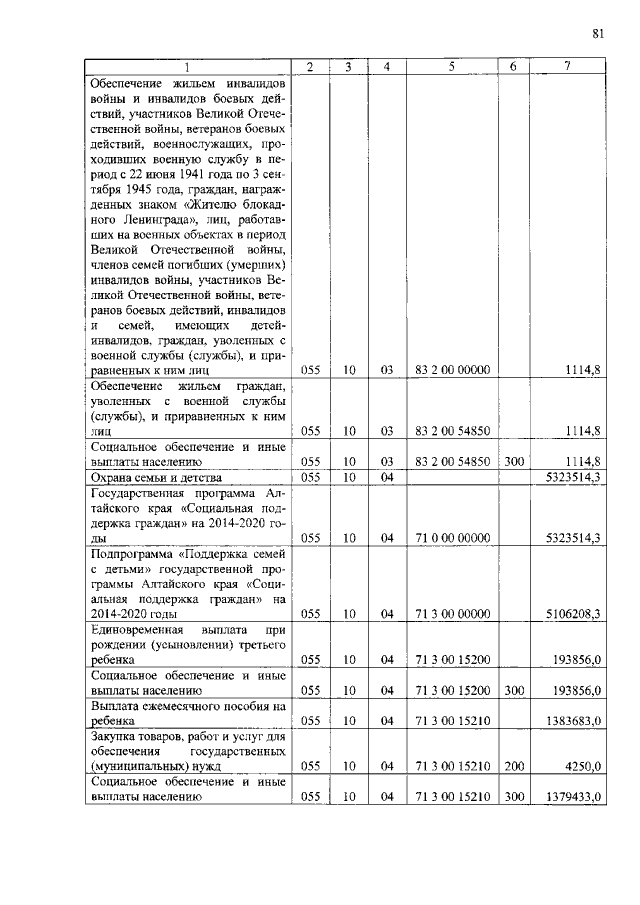 81

| 1 | 2 | 3 | 4 | 5 | 6 | 7 |
|---|---|---|---|---|---|---|
| Обеспечение жильем инвалидов войны и инвалидов боевых действий, участников Великой Отечественной войны, ветеранов боевых действий, военнослужащих, проходивших военную службу в период с 22 июня 1941 года по 3 сентября 1945 года, граждан, награжденных знаком «Жителю блокадного Ленинграда», лиц, работавших на военных объектах в период Великой Отечественной войны, членов семей погибших (умерших) инвалидов войны, участников Великой Отечественной войны, ветеранов боевых действий, инвалидов и семей, имеющих детей-инвалидов, граждан, уволенных с военной службы (службы), и приравненных к ним лиц | 055 | 10 | 03 | 83 2 00 00000 | | 1114,8 |
| Обеспечение жильем граждан, уволенных с военной службы (службы), и приравненных к ним лиц | 055 | 10 | 03 | 83 2 00 54850 | | 1114,8 |
| Социальное обеспечение и иные выплаты населению | 055 | 10 | 03 | 83 2 00 54850 | 300 | 1114,8 |
| Охрана семьи и детства | 055 | 10 | 04 | | | 5323514,3 |
| Государственная программа Алтайского края «Социальная поддержка граждан» на 2014-2020 годы | 055 | 10 | 04 | 71 0 00 00000 | | 5323514,3 |
| Подпрограмма «Поддержка семей с детьми» государственной программы Алтайского края «Социальная поддержка граждан» на 2014-2020 годы | 055 | 10 | 04 | 71 3 00 00000 | | 5106208,3 |
| Единовременная выплата при рождении (усыновлении) третьего ребенка | 055 | 10 | 04 | 71 3 00 15200 | | 193856,0 |
| Социальное обеспечение и иные выплаты населению | 055 | 10 | 04 | 71 3 00 15200 | 300 | 193856,0 |
| Выплата ежемесячного пособия на ребенка | 055 | 10 | 04 | 71 3 00 15210 | | 1383683,0 |
| Закупка товаров, работ и услуг для обеспечения государственных (муниципальных) нужд | 055 | 10 | 04 | 71 3 00 15210 | 200 | 4250,0 |
| Социальное обеспечение и иные выплаты населению | 055 | 10 | 04 | 71 3 00 15210 | 300 | 1379433,0 |